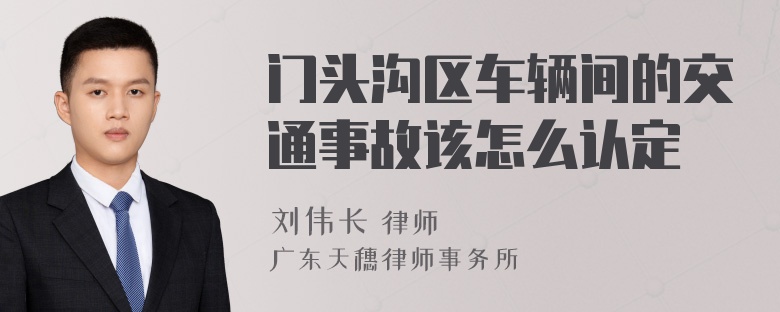 门头沟区车辆间的交通事故该怎么认定

刘伟长 律师
广东天穗律师事务所